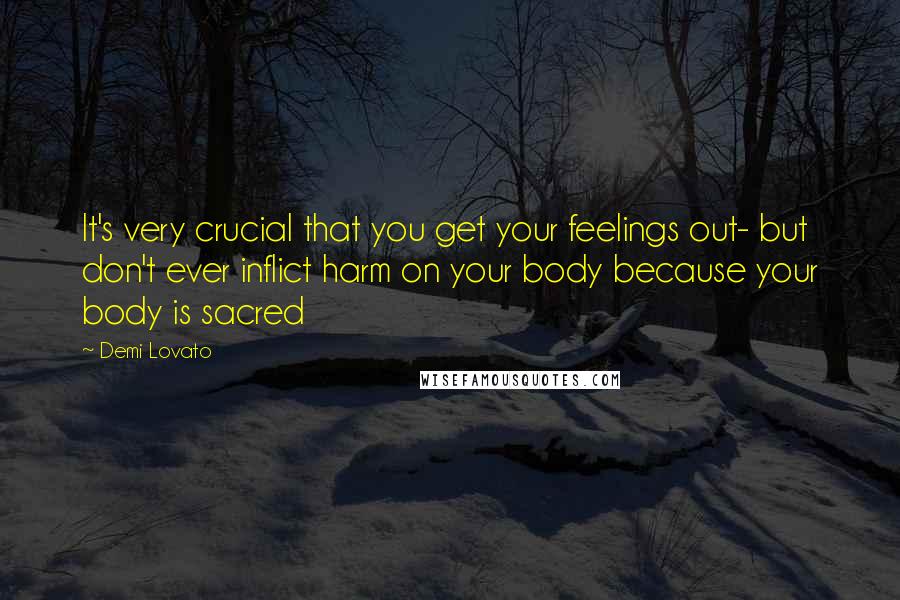 It's very crucial that you get your feelings out- but don't ever inflict harm on your body because your body is sacred

~ Demi Lovato

WISEFAMOUSQUOTES.COM